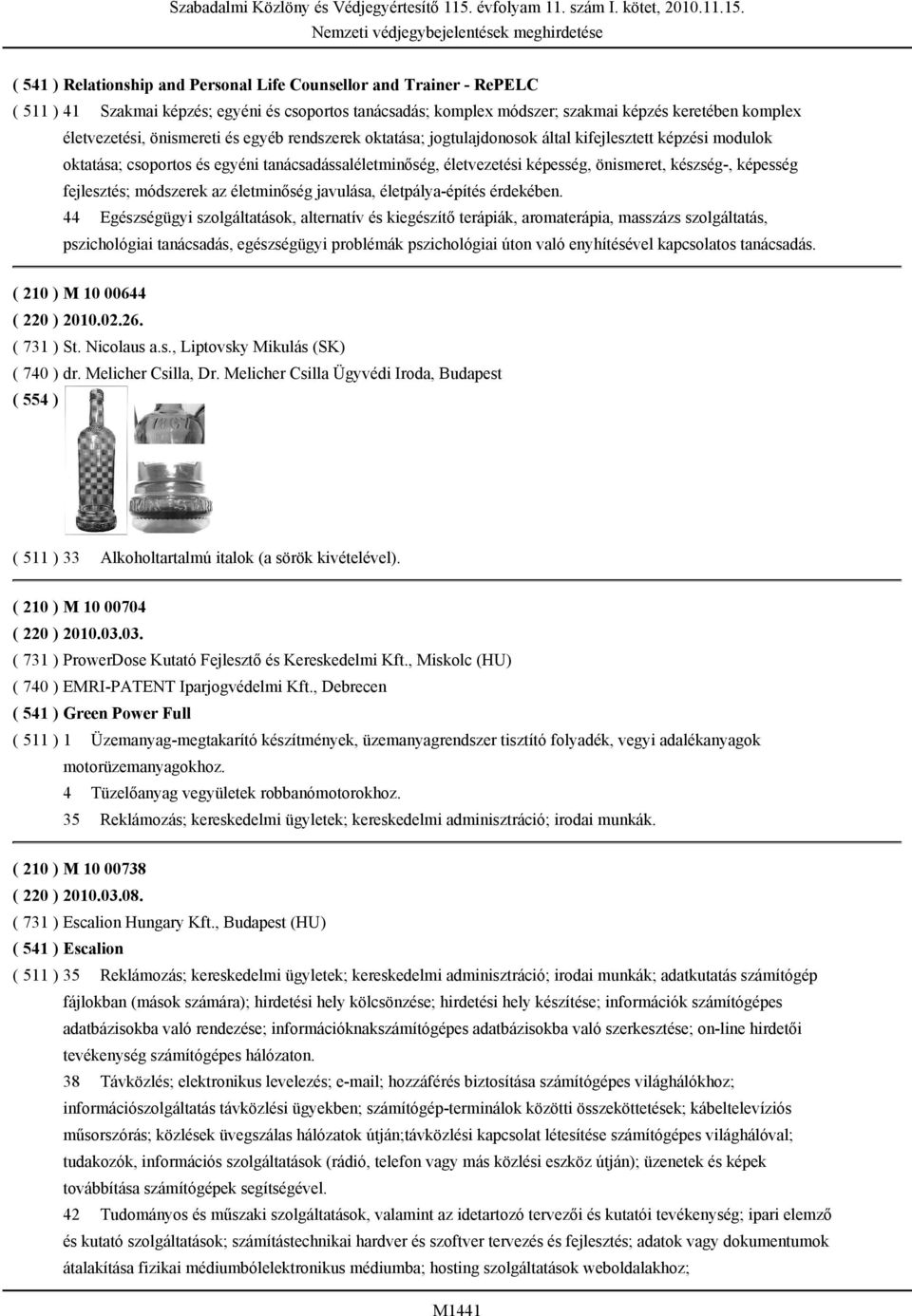 Szabadalmi Közlöny és Védjegyértesítő 115. évfolyam 11. szám I. kötet, 2010.11.15.
Nemzeti védjegybejelentések meghirdetése

( 541 ) Relationship and Personal Life Counsellor and Trainer - RePELC
( 511 ) 41 Szakmai képzés; egyéni és csoportos tanácsadás; komplex módszer; szakmai képzés keretében komplex életvezetési, önismereti és egyéb rendszerek oktatása; jogtulajdonosok által kifejlesztett képzési modulok oktatása; csoportos és egyéni tanácsadássaléletminőség, életvezetési képesség, önismeret, készség-, képesség fejlesztés; módszerek az életminőség javulása, életpálya-építés érdekében.
44 Egészségügyi szolgáltatások, alternatív és kiegészítő terápiák, aromaterápia, masszázs szolgáltatás, pszichológiai tanácsadás, egészségügyi problémák pszichológiai úton való enyhítésével kapcsolatos tanácsadás.

( 210 ) M 10 00644
( 220 ) 2010.02.26.
( 731 ) St. Nicolaus a.s., Liptovsky Mikulás (SK)
( 740 ) dr. Melicher Csilla, Dr. Melicher Csilla Ügyvédi Iroda, Budapest
( 554 )

( 511 ) 33 Alkoholtartalmú italok (a sörök kivételével).

( 210 ) M 10 00704
( 220 ) 2010.03.03.
( 731 ) ProwerDose Kutató Fejlesztő és Kereskedelmi Kft., Miskolc (HU)
( 740 ) EMRI-PATENT Iparjogvédelmi Kft., Debrecen
( 541 ) Green Power Full
( 511 ) 1 Üzemanyag-megtakarító készítmények, üzemanyagrendszer tisztító folyadék, vegyi adalékanyagok motorüzemanyagokhoz.
4 Tüzelőanyag vegyületek robbanómotorokhoz.
35 Reklámozás; kereskedelmi ügyletek; kereskedelmi adminisztráció; irodai munkák.

( 210 ) M 10 00738
( 220 ) 2010.03.08.
( 731 ) Escalion Hungary Kft., Budapest (HU)
( 541 ) Escalion
( 511 ) 35 Reklámozás; kereskedelmi ügyletek; kereskedelmi adminisztráció; irodai munkák; adatkutatás számítógép fájlokban (mások számára); hirdetési hely kölcsönzése; hirdetési hely készítése; információk számítógépes adatbázisokba való rendezése; információknakszámítógépes adatbázisokba való szerkesztése; on-line hirdetői tevékenység számítógépes hálózaton.
38 Távközlés; elektronikus levelezés; e-mail; hozzáférés biztosítása számítógépes világhálókhoz; információszolgáltatás távközlési ügyekben; számítógép-terminálok közötti összeköttetések; kábeltelevíziós műsorszórás; közlések üvegszálas hálózatok útján;távközlési kapcsolat létesítése számítógépes világhálóval; tudakozók, információs szolgáltatások (rádió, telefon vagy más közlési eszköz útján); üzenetek és képek továbbítása számítógépek segítségével.
42 Tudományos és műszaki szolgáltatások, valamint az idetartozó tervezői és kutatói tevékenység; ipari elemző és kutató szolgáltatások; számítástechnikai hardver és szoftver tervezés és fejlesztés; adatok vagy dokumentumok átalakítása fizikai médiumbólelektronikus médiumba; hosting szolgáltatások weboldalakhoz;

M1441